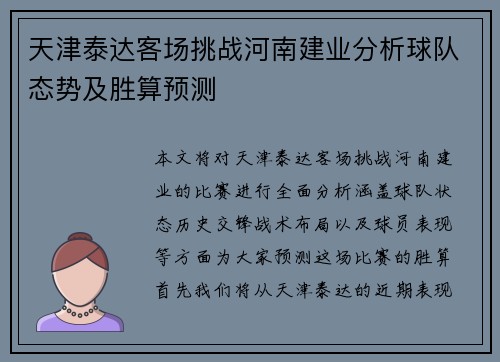 天津泰达客场挑战河南建业分析球队态势及胜算预测

本文将对天津泰达客场挑战河南建业的比赛进行全面分析涵盖球队状态历史交锋战术布局以及球员表现等方面为大家预测这场比赛的胜算首先我们将从天津泰达的近期表现